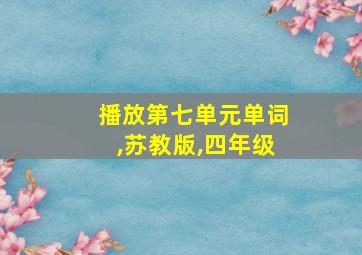 播放第七单元单词,苏教版,四年级